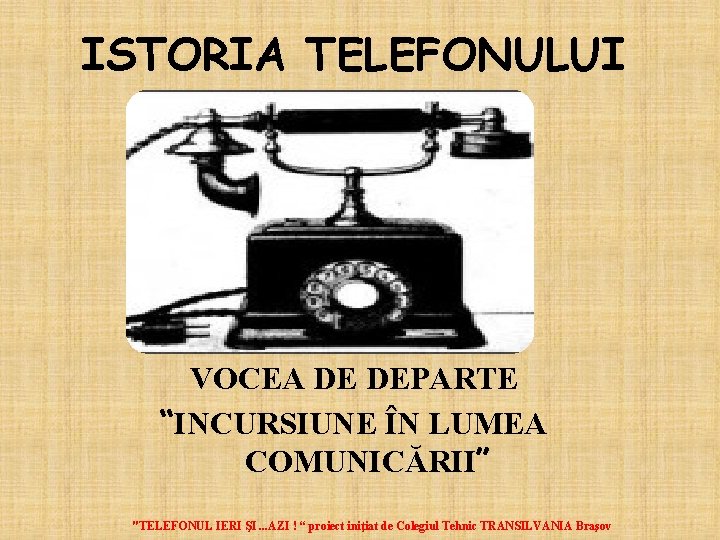 ISTORIA TELEFONULUI

VOCEA DE DEPARTE
“INCURSIUNE ÎN LUMEA COMUNICĂRII”

"TELEFONUL IERI ŞI ...AZI ! “ proiect iniţiat de Colegiul Tehnic TRANSILVANIA Braşov